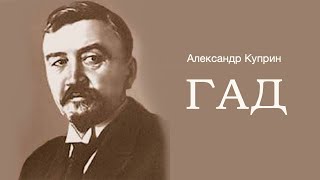 Александр Куприн

ГАД